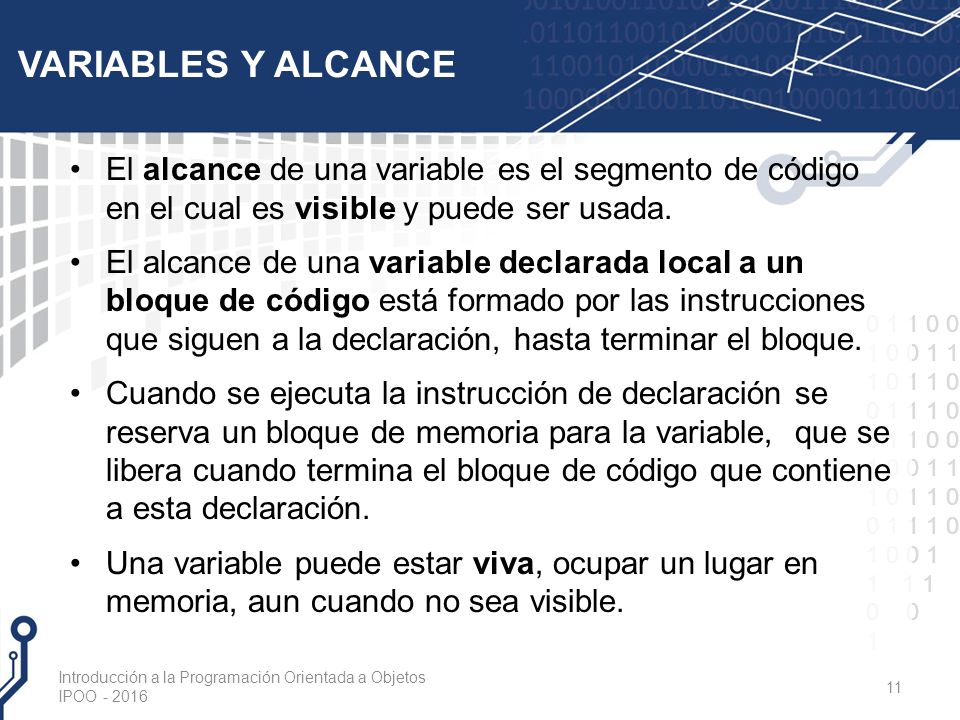 VARIABLES Y ALCANCE

• El alcance de una variable es el segmento de código en el cual es visible y puede ser usada.

• El alcance de una variable declarada local a un bloque de código está formado por las instrucciones que siguen a la declaración, hasta terminar el bloque.

• Cuando se ejecuta la instrucción de declaración se reserva un bloque de memoria para la variable, que se libera cuando termina el bloque de código que contiene a esta declaración.

• Una variable puede estar viva, ocupar un lugar en memoria, aun cuando no sea visible.

Introducción a la Programación Orientada a Objetos
IPOO - 2016

11